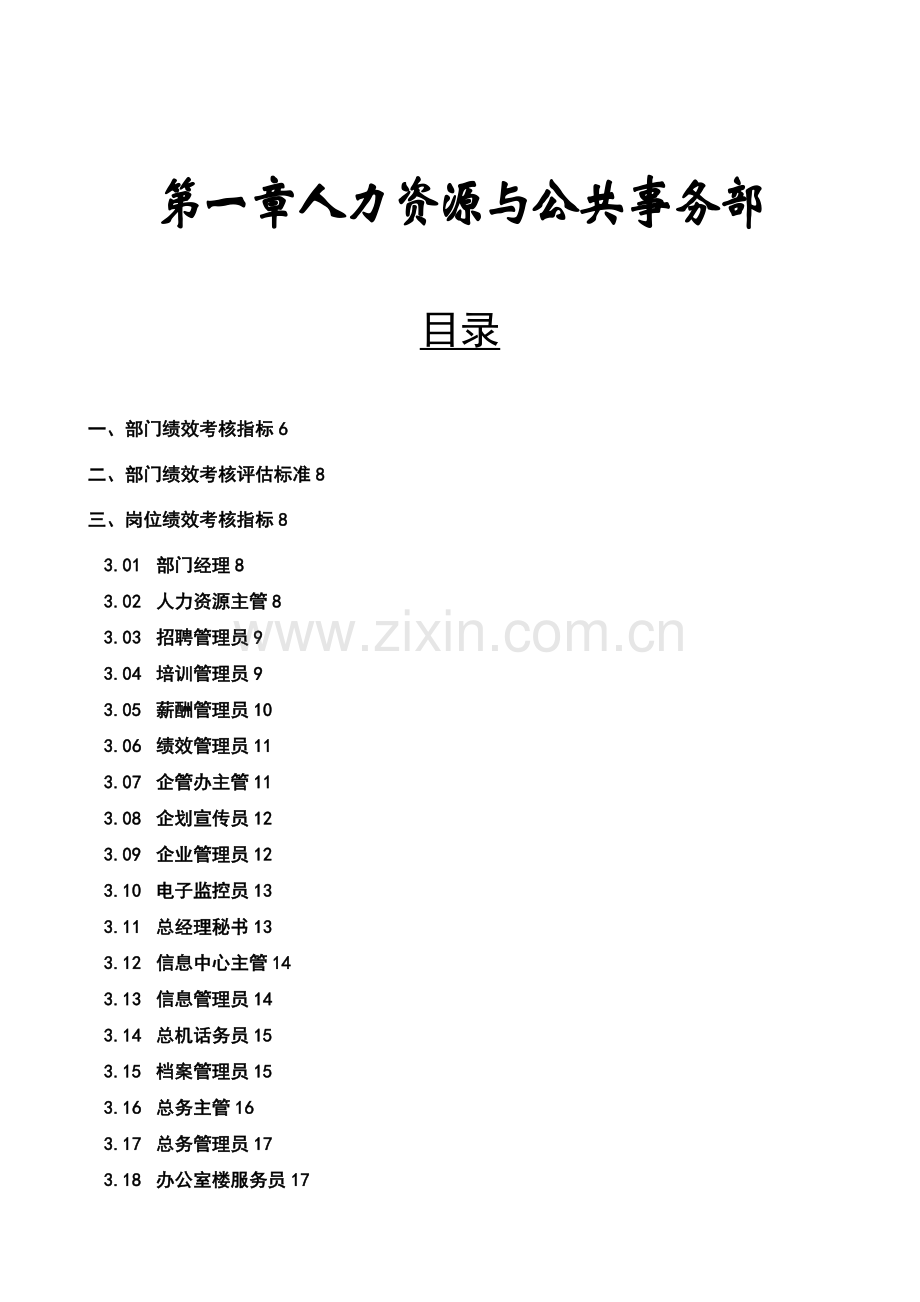 第一章人力资源与公共事务部

目录

一、部门绩效考核指标 6

二、部门绩效考核评估标准 8

三、岗位绩效考核指标 8

3.01 部门经理 8
3.02 人力资源主管 8
3.03 招聘管理员 9
3.04 培训管理员 9
3.05 薪酬管理员 10
3.06 绩效管理员 11
3.07 企管办主管 11
3.08 企划宣传员 12
3.09 企业管理员 12
3.10 电子监控员 13
3.11 总经理秘书 13
3.12 信息中心主管 14
3.13 信息管理员 14
3.14 总机话务员 15
3.15 档案管理员 15
3.16 总务主管 16
3.17 总务管理员 17
3.18 办公室楼服务员 17

www.zixin.com.cn